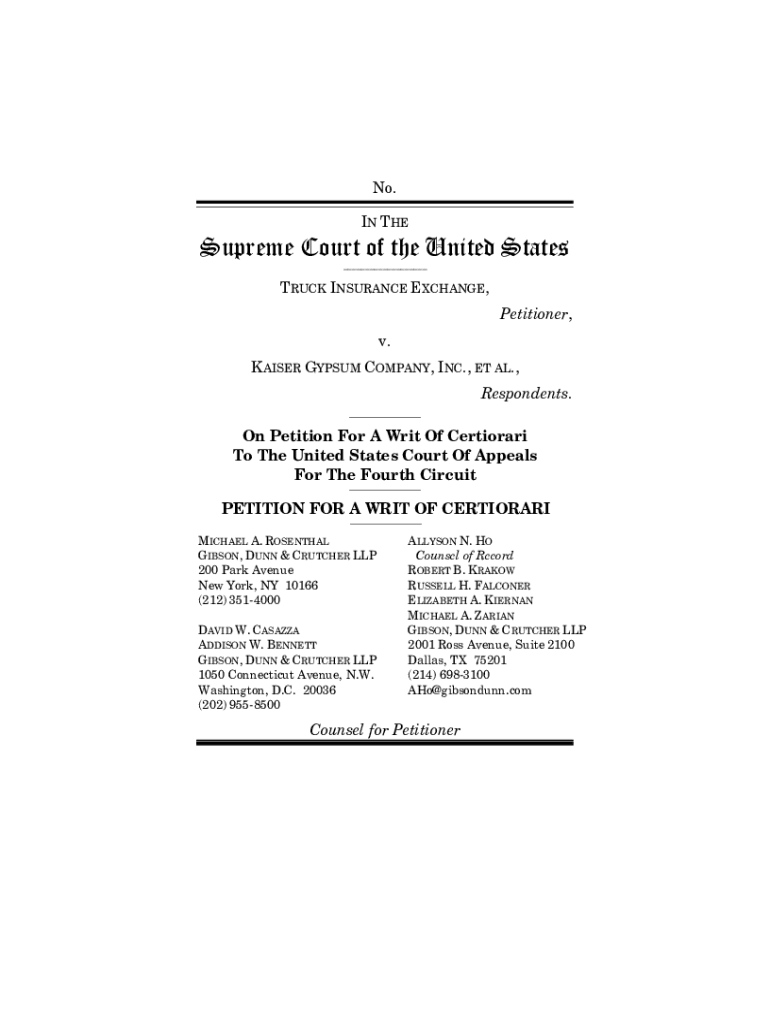 No.

IN THE

Supreme Court of the United States

TRUCK INSURANCE EXCHANGE,

Petitioner,

v.

KAISER GYPSUM COMPANY, INC., ET AL.,

Respondents.

On Petition For A Writ Of Certiorari To The United States Court Of Appeals For The Fourth Circuit

PETITION FOR A WRIT OF CERTIORARI

MICHAEL A. ROSENTHAL
GIBSON, DUNN & CRUTCHER LLP
200 Park Avenue
New York, NY 10166
(212) 351-4000

DAVID W. CASAZZA
ADDISON W. BENNETT
GIBSON, DUNN & CRUTCHER LLP
1050 Connecticut Avenue, N.W.
Washington, D.C. 20036
(202) 955-8500

ALLYSON N. HO
Counsel of Record
ROBERT B. KRAKOW
RUSSELL H. FALCONER
ELIZABETH A. KIERNAN
MICHAEL A. ZARIAN
GIBSON, DUNN & CRUTCHER LLP
2001 Ross Avenue, Suite 2100
Dallas, TX 75201
(214) 698-3100
AHo@gibsondunn.com

Counsel for Petitioner